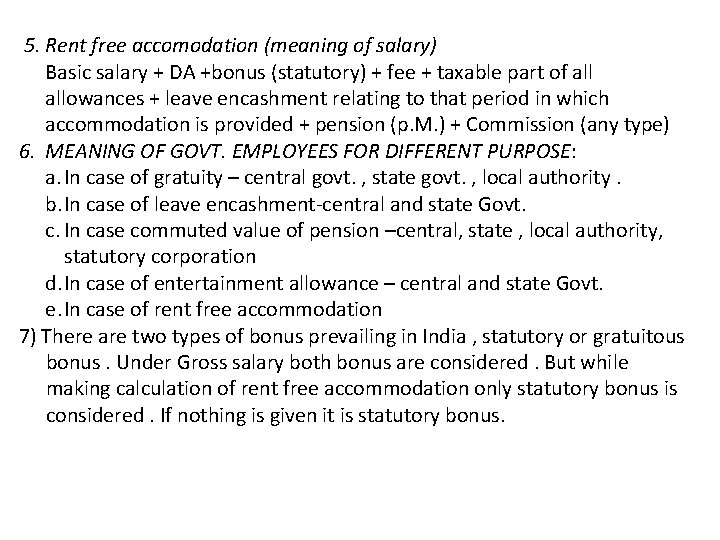 5. Rent free accomodation (meaning of salary)
Basic salary + DA +bonus (statutory) + fee + taxable part of all allowances + leave encashment relating to that period in which accommodation is provided + pension (p.M.) + Commission (any type)
6. MEANING OF GOVT. EMPLOYEES FOR DIFFERENT PURPOSE:
a. In case of gratuity – central govt. , state govt. , local authority .
b. In case of leave encashment-central and state Govt.
c. In case commuted value of pension –central, state , local authority, statutory corporation
d. In case of entertainment allowance – central and state Govt.
e. In case of rent free accommodation
7) There are two types of bonus prevailing in India , statutory or gratuitous bonus . Under Gross salary both bonus are considered . But while making calculation of rent free accommodation only statutory bonus is considered . If nothing is given it is statutory bonus.